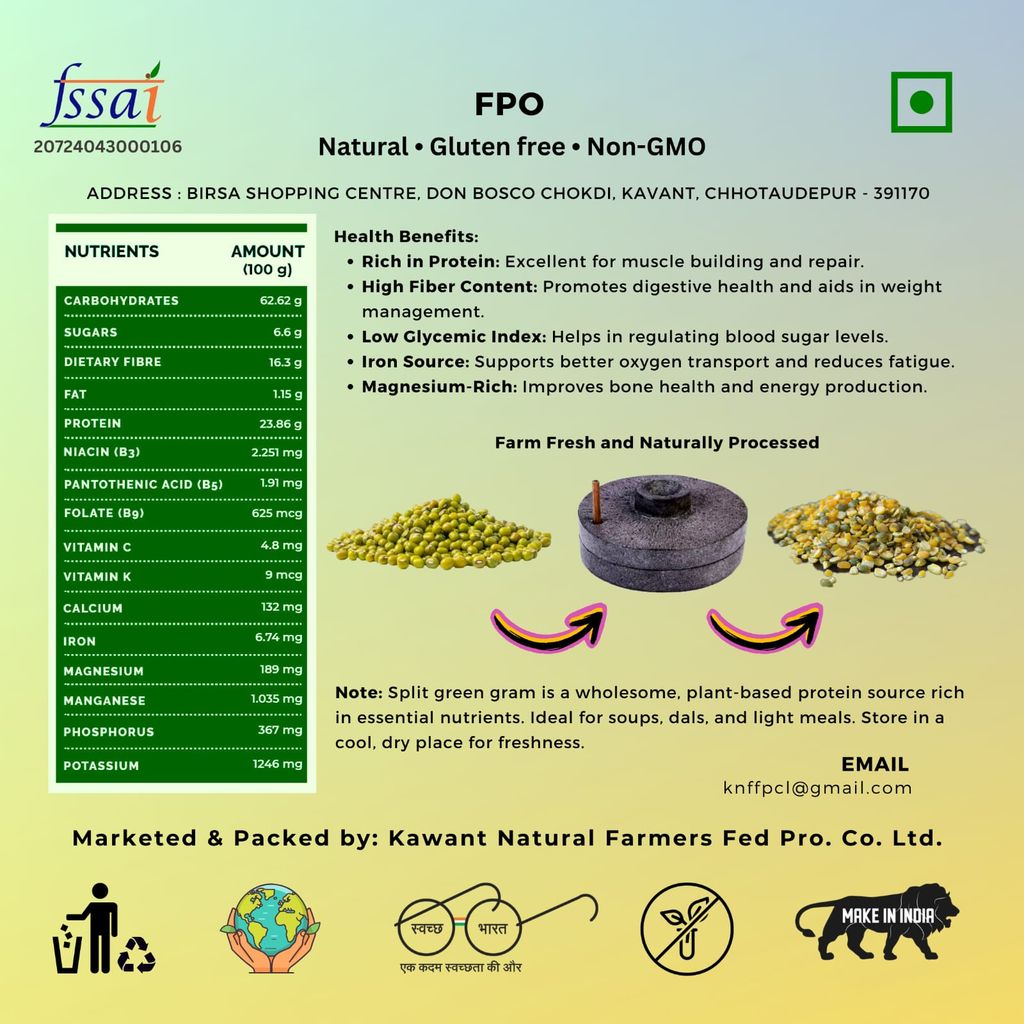 fssai
20724043000106

FPO
Natural • Gluten free • Non-GMO

ADDRESS : BIRSA SHOPPING CENTRE, DON BOSCO CHOKDI, KAVANT, CHHOTAUDEPUR - 391170

| NUTRIENTS | AMOUNT (100 g) |
|---|---|
| CARBOHYDRATES | 62.62 g |
| SUGARS | 6.6 g |
| DIETARY FIBRE | 16.3 g |
| FAT | 1.15 g |
| PROTEIN | 23.86 g |
| NIACIN (B3) | 2.251 mg |
| PANTOTHENIC ACID (B5) | 1.91 mg |
| FOLATE (B9) | 625 mcg |
| VITAMIN C | 4.8 mg |
| VITAMIN K | 9 mcg |
| CALCIUM | 132 mg |
| IRON | 6.74 mg |
| MAGNESIUM | 189 mg |
| MANGANESE | 1.035 mg |
| PHOSPHORUS | 367 mg |
| POTASSIUM | 1246 mg |

Health Benefits:
• Rich in Protein: Excellent for muscle building and repair.
• High Fiber Content: Promotes digestive health and aids in weight management.
• Low Glycemic Index: Helps in regulating blood sugar levels.
• Iron Source: Supports better oxygen transport and reduces fatigue.
• Magnesium-Rich: Improves bone health and energy production.

Farm Fresh and Naturally Processed

Note: Split green gram is a wholesome, plant-based protein source rich in essential nutrients. Ideal for soups, dals, and light meals. Store in a cool, dry place for freshness.

EMAIL
knffpcl@gmail.com

Marketed & Packed by: Kawant Natural Farmers Fed Pro. Co. Ltd.

स्वच्छ भारत
एक कदम स्वच्छता की ओर

MAKE IN INDIA